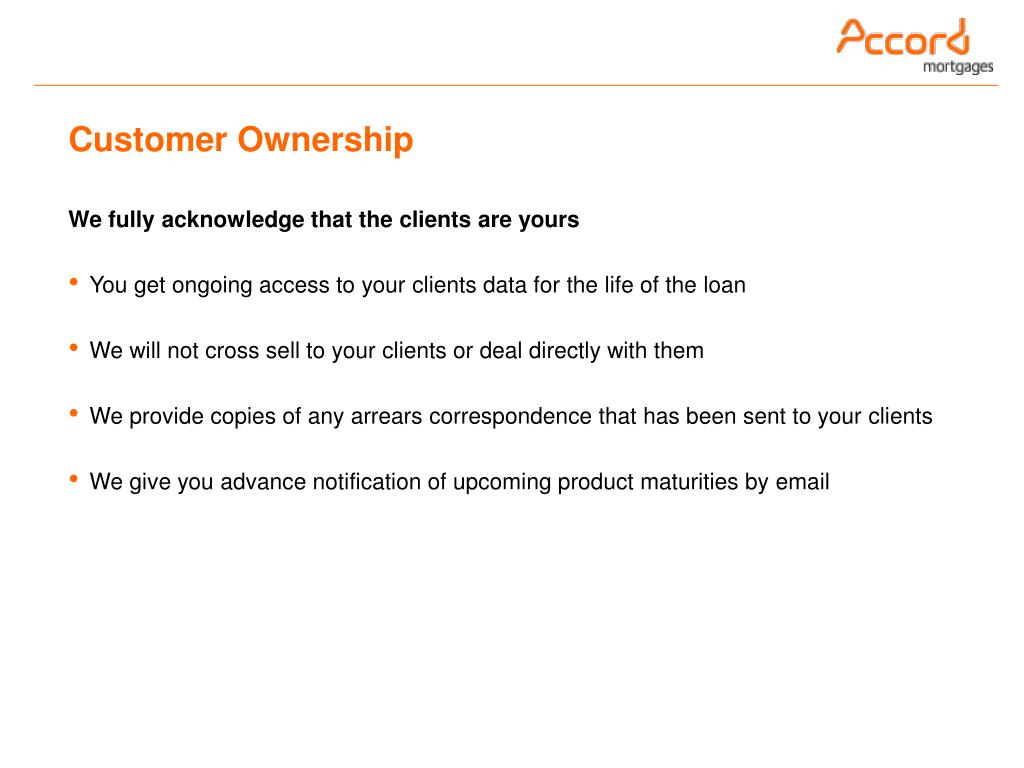 Accord
mortgages

Customer Ownership

We fully acknowledge that the clients are yours

• You get ongoing access to your clients data for the life of the loan

• We will not cross sell to your clients or deal directly with them

• We provide copies of any arrears correspondence that has been sent to your clients

• We give you advance notification of upcoming product maturities by email